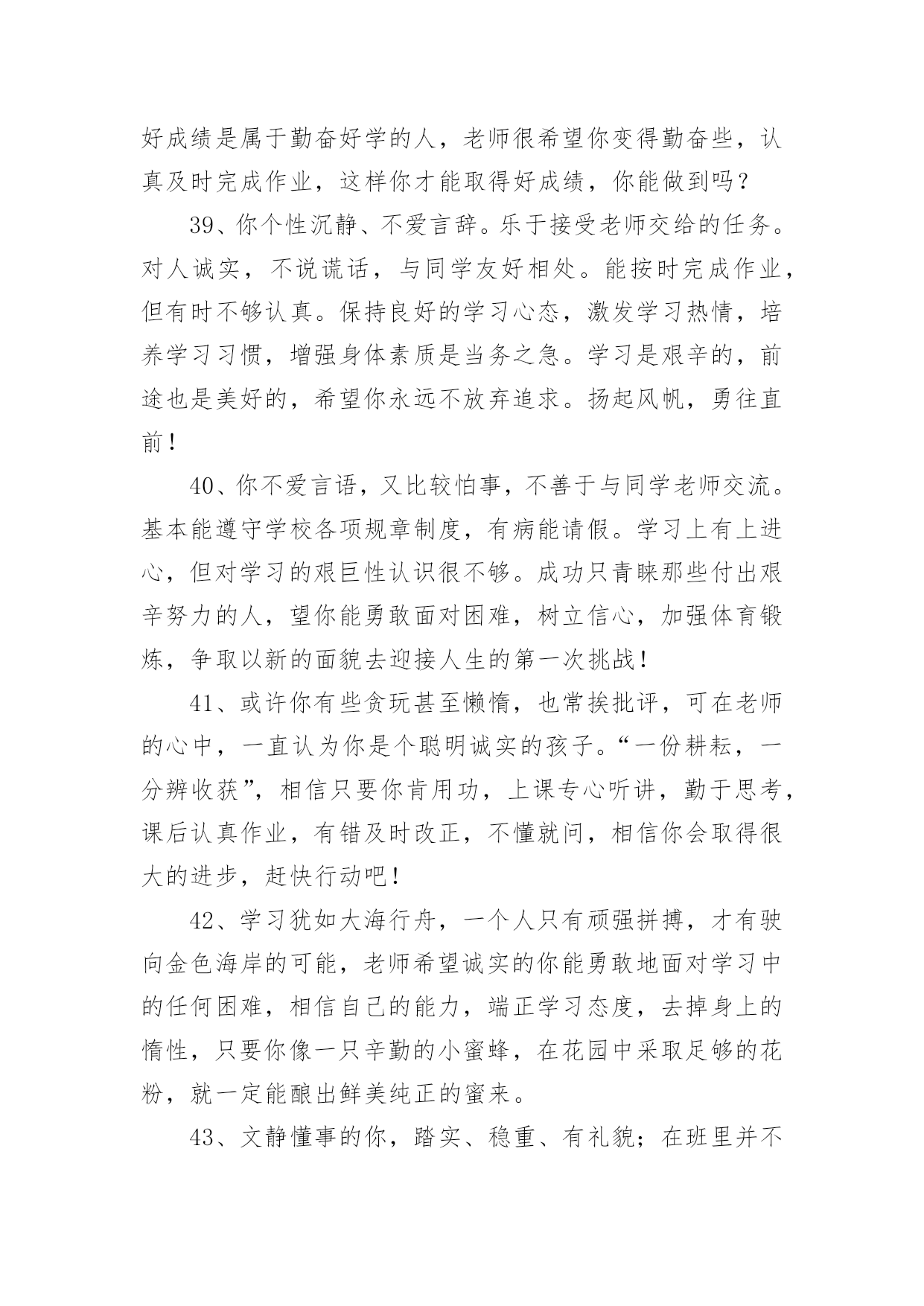 好成绩是属于勤奋好学的人，老师很希望你变得勤奋些，认真及时完成作业，这样你才能取得好成绩，你能做到吗？

39、你个性沉静、不爱言辞。乐于接受老师交给的任务。对人诚实，不说谎话，与同学友好相处。能按时完成作业，但有时不够认真。保持良好的学习心态，激发学习热情，培养学习习惯，增强身体素质是当务之急。学习是艰辛的，前途也是美好的，希望你永远不放弃追求。扬起风帆，勇往直前！

40、你不爱言语，又比较怕事，不善于与同学老师交流。基本能遵守学校各项规章制度，有病能请假。学习上有上进心，但对学习的艰巨性认识很不够。成功只青睐那些付出艰辛努力的人，望你能勇敢面对困难，树立信心，加强体育锻炼，争取以新的面貌去迎接人生的第一次挑战！

41、或许你有些贪玩甚至懒惰，也常挨批评，可在老师的心中，一直认为你是个聪明诚实的孩子。“一份耕耘，一分辨收获”，相信只要你肯用功，上课专心听讲，勤于思考，课后认真作业，有错及时改正，不懂就问，相信你会取得很大的进步，赶快行动吧！

42、学习犹如大海行舟，一个人只有顽强拼搏，才有驶向金色海岸的可能，老师希望诚实的你能勇敢地面对学习中的任何困难，相信自己的能力，端正学习态度，去掉身上的惰性，只要你像一只辛勤的小蜜蜂，在花园中采取足够的花粉，就一定能酿出鲜美纯正的蜜来。

43、文静懂事的你，踏实、稳重、有礼貌；在班里并不